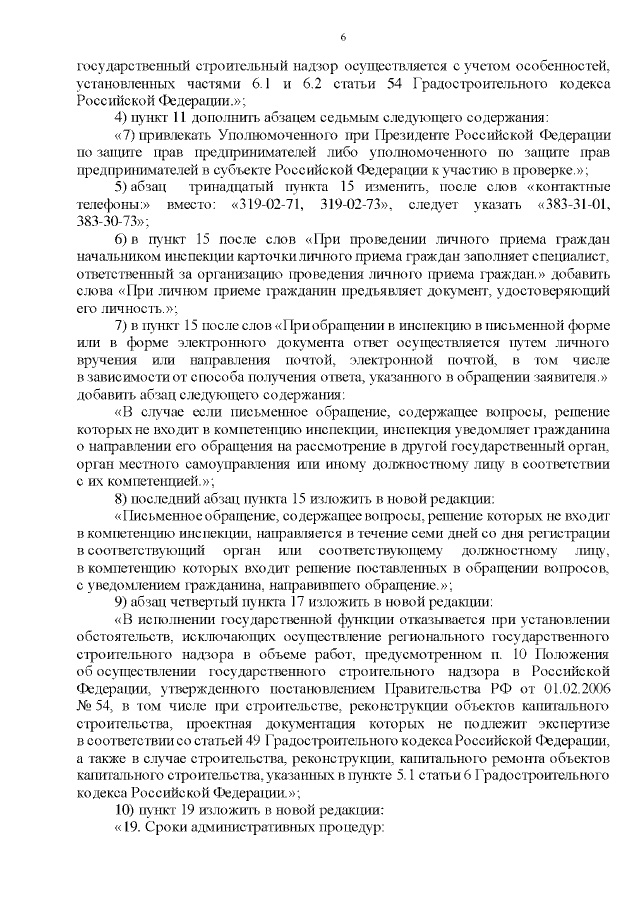 6

государственный строительный надзор осуществляется с учетом особенностей, установленных частями 6.1 и 6.2 статьи 54 Градостроительного кодекса Российской Федерации.»;

4) пункт 11 дополнить абзацем седьмым следующего содержания:

«7) привлекать Уполномоченного при Президенте Российской Федерации по защите прав предпринимателей либо уполномоченного по защите прав предпринимателей в субъекте Российской Федерации к участию в проверке.»;

5) абзац тринадцатый пункта 15 изменить, после слов «контактные телефоны:» вместо: «319-02-71, 319-02-73», следует указать «383-31-01, 383-30-73»;

6) в пункт 15 после слов «При проведении личного приема граждан начальником инспекции карточки личного приема граждан заполняет специалист, ответственный за организацию проведения личного приема граждан.» добавить слова «При личном приеме гражданин предъявляет документ, удостоверяющий его личность.»;

7) в пункт 15 после слов «При обращении в инспекцию в письменной форме или в форме электронного документа ответ осуществляется путем личного вручения или направления почтой, электронной почтой, в том числе в зависимости от способа получения ответа, указанного в обращении заявителя.» добавить абзац следующего содержания:

«В случае если письменное обращение, содержащее вопросы, решение которых не входит в компетенцию инспекции, инспекция уведомляет гражданина о направлении его обращения на рассмотрение в другой государственный орган, орган местного самоуправления или иному должностному лицу в соответствии с их компетенцией.»;

8) последний абзац пункта 15 изложить в новой редакции:

«Письменное обращение, содержащее вопросы, решение которых не входит в компетенцию инспекции, направляется в течение семи дней со дня регистрации в соответствующий орган или соответствующему должностному лицу, в компетенцию которых входит решение поставленных в обращении вопросов, с уведомлением гражданина, направившего обращение.»;

9) абзац четвертый пункта 17 изложить в новой редакции:

«В исполнении государственной функции отказывается при установлении обстоятельств, исключающих осуществление регионального государственного строительного надзора в объеме работ, предусмотренном п. 10 Положения об осуществлении государственного строительного надзора в Российской Федерации, утвержденного постановлением Правительства РФ от 01.02.2006 № 54, в том числе при строительстве, реконструкции объектов капитального строительства, проектная документация которых не подлежит экспертизе в соответствии со статьей 49 Градостроительного кодекса Российской Федерации, а также в случае строительства, реконструкции, капитального ремонта объектов капитального строительства, указанных в пункте 5.1 статьи 6 Градостроительного кодекса Российской Федерации.»;

10) пункт 19 изложить в новой редакции:

«19. Сроки административных процедур: